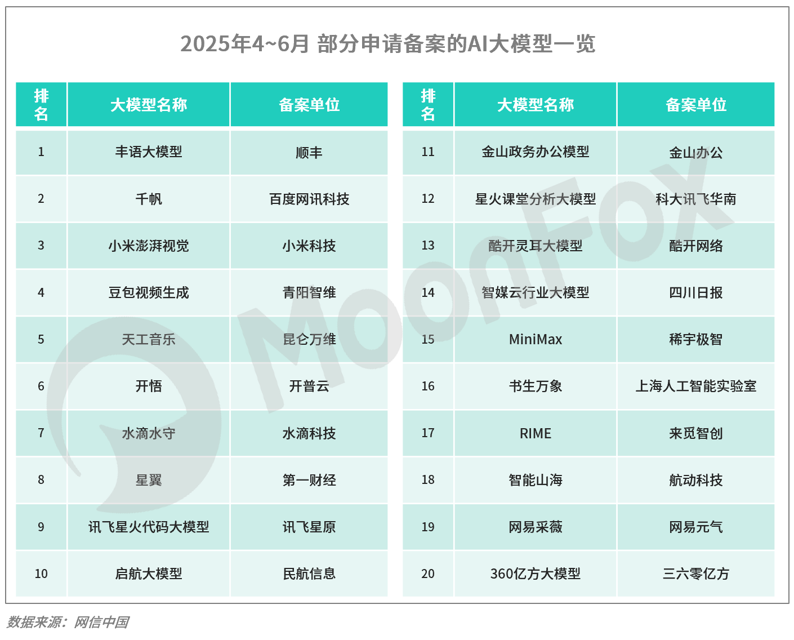 2025年4~6月 部分申请备案的AI大模型一览

| 排名 | 大模型名称 | 备案单位 |
|---|---|---|
| 1 | 丰语大模型 | 顺丰 |
| 2 | 千帆 | 百度网讯科技 |
| 3 | 小米澎湃视觉 | 小米科技 |
| 4 | 豆包视频生成 | 青阳智维 |
| 5 | 天工音乐 | 昆仑万维 |
| 6 | 开悟 | 开普云 |
| 7 | 水滴水守 | 水滴科技 |
| 8 | 星翼 | 第一财经 |
| 9 | 讯飞星火代码大模型 | 讯飞星原 |
| 10 | 启航大模型 | 民航信息 |

| 排名 | 大模型名称 | 备案单位 |
|---|---|---|
| 11 | 金山政务办公模型 | 金山办公 |
| 12 | 星火课堂分析大模型 | 科大讯飞华南 |
| 13 | 酷开灵耳大模型 | 酷开网络 |
| 14 | 智媒云行业大模型 | 四川日报 |
| 15 | MiniMax | 稀宇极智 |
| 16 | 书生万象 | 上海人工智能实验室 |
| 17 | RIME | 来觅智创 |
| 18 | 智能山海 | 航动科技 |
| 19 | 网易采薇 | 网易元气 |
| 20 | 360亿方大模型 | 三六零亿方 |

MoonFox

数据来源：网信中国